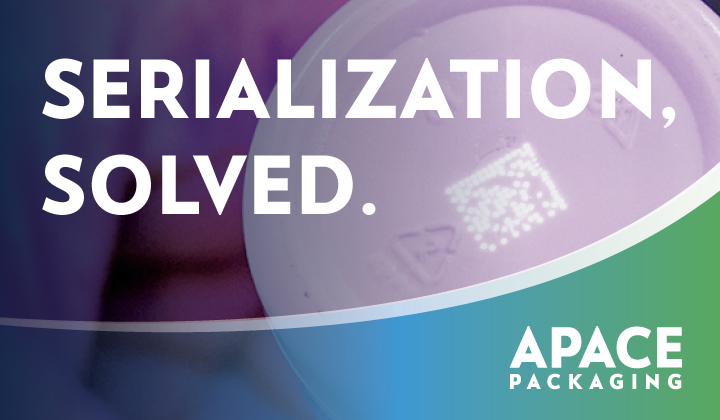 SERIALIZATION, SOLVED.

APACE
PACKAGING